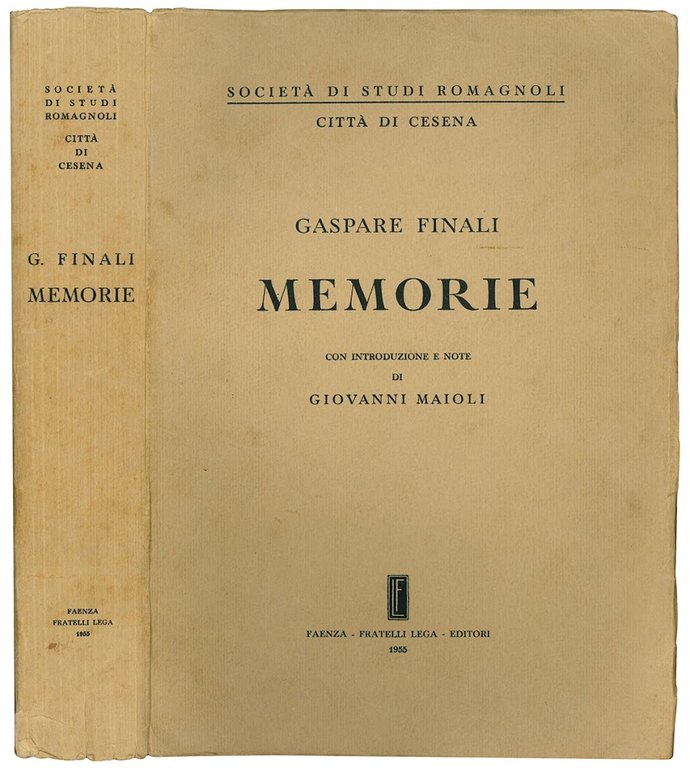 SOCIETÀ DI STUDI ROMAGNOLI
CITTÀ DI CESENA

G. FINALI
MEMORIE

FAENZA
FRATELLI LEGA
1955

SOCIETÀ DI STUDI ROMAGNOLI
CITTÀ DI CESENA

GASPARE FINALI

MEMORIE

CON INTRODUZIONE E NOTE
DI
GIOVANNI MAIOLI

LF

FAENZA - FRATELLI LEGA - EDITORI
1955